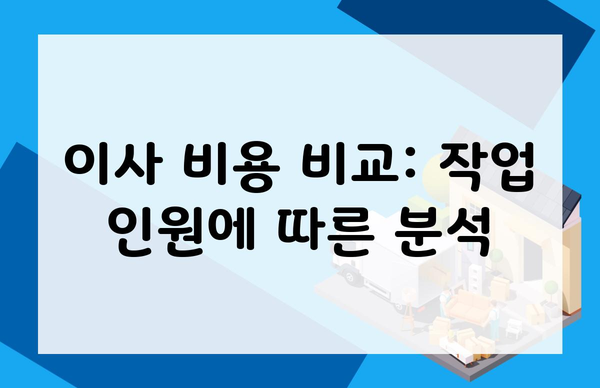 이사 비용 비교: 작업 인원에 따른 분석